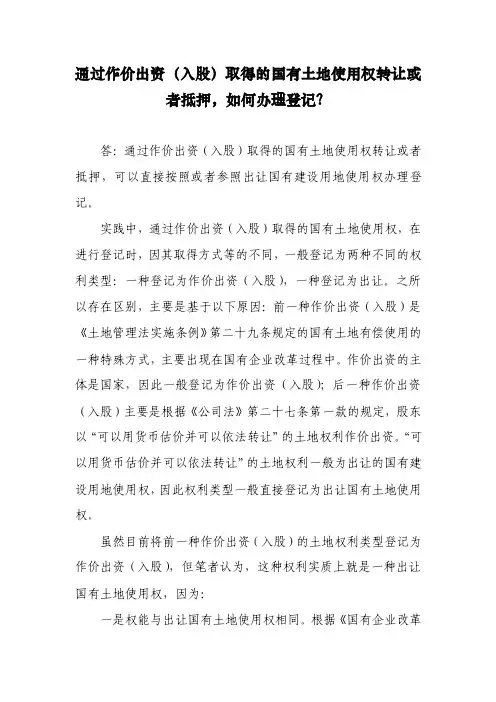 通过作价出资（入股）取得的国有土地使用权转让或者抵押，如何办理登记?

答：通过作价出资（入股）取得的国有土地使用权转让或者抵押，可以直接按照或者参照出让国有建设用地使用权办理登记。

实践中，通过作价出资（入股）取得的国有土地使用权，在进行登记时，因其取得方式等的不同，一般登记为两种不同的权利类型：一种登记为作价出资（入股），一种登记为出让。之所以存在区别，主要是基于以下原因：前一种作价出资（入股）是《土地管理法实施条例》第二十九条规定的国有土地有偿使用的一种特殊方式，主要出现在国有企业改革过程中。作价出资的主体是国家，因此一般登记为作价出资（入股）；后一种作价出资（入股）主要是根据《公司法》第二十七条第一款的规定，股东以“可以用货币估价并可以依法转让”的土地权利作价出资。“可以用货币估价并可以依法转让”的土地权利一般为出让的国有建设用地使用权，因此权利类型一般直接登记为出让国有土地使用权。

虽然目前将前一种作价出资（入股）的土地权利类型登记为作价出资（入股），但笔者认为，这种权利实质上就是一种出让国有土地使用权，因为：

一是权能与出让国有土地使用权相同。根据《国有企业改革